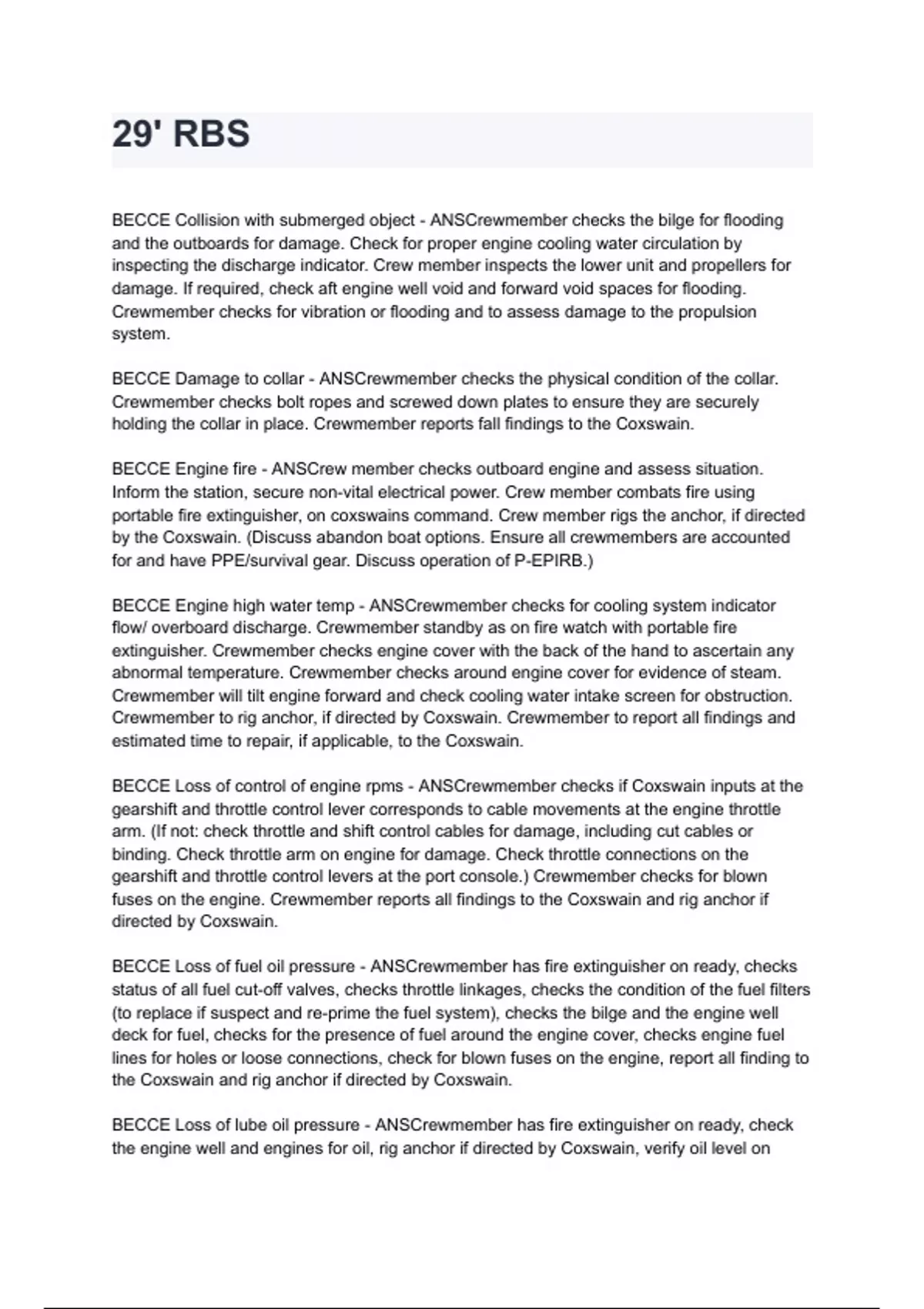 29' RBS

BECCE Collision with submerged object - ANSCrewmember checks the bilge for flooding and the outboards for damage. Check for proper engine cooling water circulation by inspecting the discharge indicator. Crew member inspects the lower unit and propellers for damage. If required, check aft engine well void and forward void spaces for flooding. Crewmember checks for vibration or flooding and to assess damage to the propulsion system.

BECCE Damage to collar - ANSCrewmember checks the physical condition of the collar. Crewmember checks bolt ropes and screwed down plates to ensure they are securely holding the collar in place. Crewmember reports fall findings to the Coxswain.

BECCE Engine fire - ANSCrew member checks outboard engine and assess situation. Inform the station, secure non-vital electrical power. Crew member combats fire using portable fire extinguisher, on coxswains command. Crew member rigs the anchor, if directed by the Coxswain. (Discuss abandon boat options. Ensure all crewmembers are accounted for and have PPE/survival gear. Discuss operation of P-EPIRB.)

BECCE Engine high water temp - ANSCrewmember checks for cooling system indicator flow/ overboard discharge. Crewmember standby as on fire watch with portable fire extinguisher. Crewmember checks engine cover with the back of the hand to ascertain any abnormal temperature. Crewmember checks around engine cover for evidence of steam. Crewmember will tilt engine forward and check cooling water intake screen for obstruction. Crewmember to rig anchor, if directed by Coxswain. Crewmember to report all findings and estimated time to repair, if applicable, to the Coxswain.

BECCE Loss of control of engine rpms - ANSCrewmember checks if Coxswain inputs at the gearshift and throttle control lever corresponds to cable movements at the engine throttle arm. (If not: check throttle and shift control cables for damage, including cut cables or binding. Check throttle arm on engine for damage. Check throttle connections on the gearshift and throttle control levers at the port console.) Crewmember checks for blown fuses on the engine. Crewmember reports all findings to the Coxswain and rig anchor if directed by Coxswain.

BECCE Loss of fuel oil pressure - ANSCrewmember has fire extinguisher on ready, checks status of all fuel cut-off valves, checks throttle linkages, checks the condition of the fuel filters (to replace if suspect and re-prime the fuel system), checks the bilge and the engine well deck for fuel, checks for the presence of fuel around the engine cover, checks engine fuel lines for holes or loose connections, check for blown fuses on the engine, report all finding to the Coxswain and rig anchor if directed by Coxswain.

BECCE Loss of lube oil pressure - ANSCrewmember has fire extinguisher on ready, check the engine well and engines for oil, rig anchor if directed by Coxswain, verify oil level on